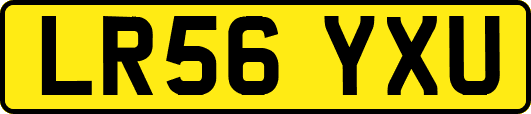 LR56 YXU